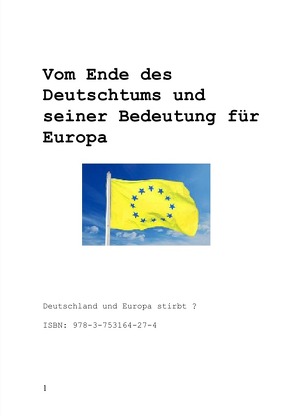 Vom Ende des Deutschtums und seiner Bedeutung für Europa

Deutschland und Europa stirbt ?

ISBN: 978-3-753164-27-4

1